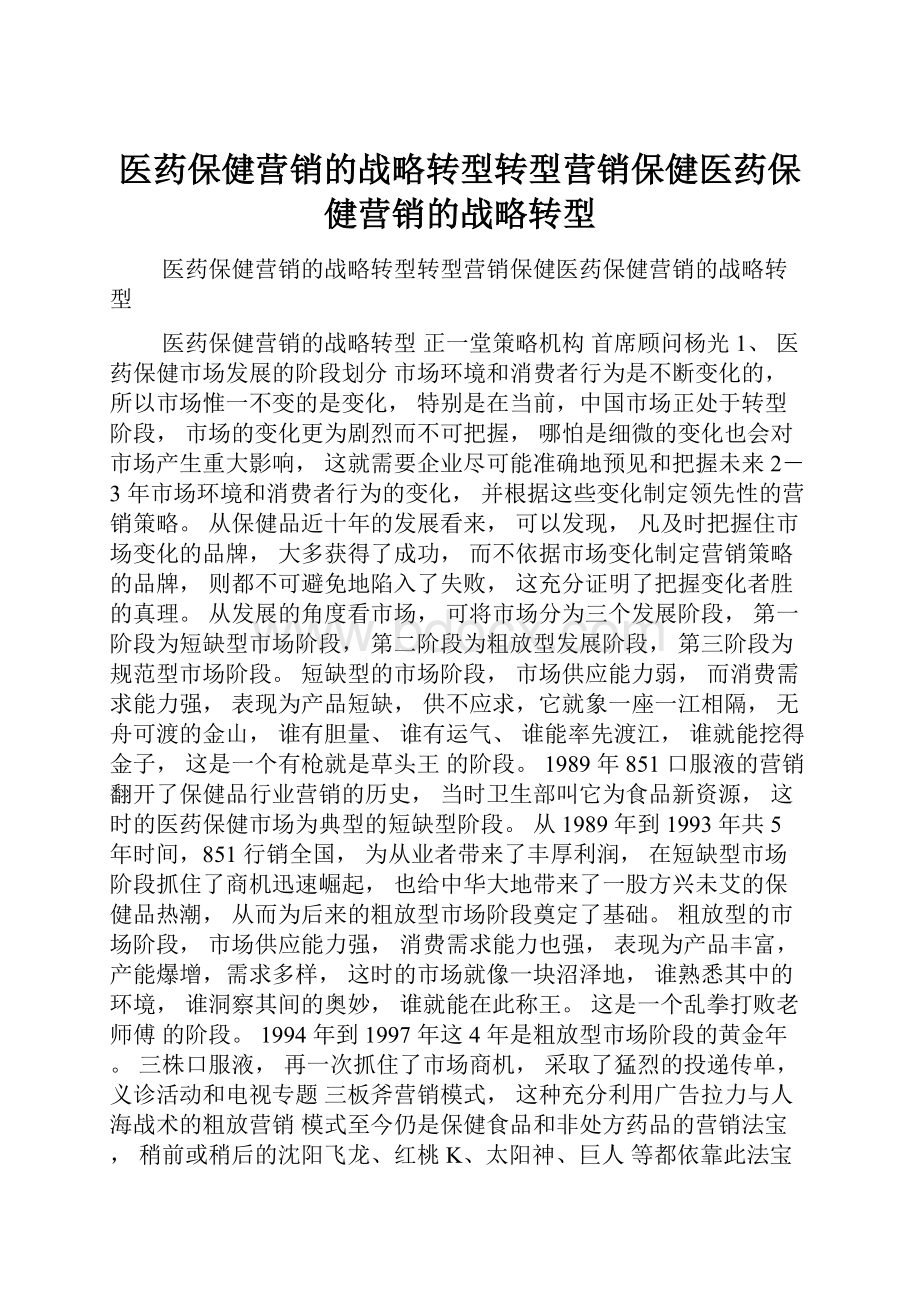 医药保健营销的战略转型转型营销保健医药保健营销的战略转型

医药保健营销的战略转型转型营销保健医药保健营销的战略转型

医药保健营销的战略转型 正一堂策略机构 首席顾问杨光 1、 医药保健市场发展的阶段划分 市场环境和消费者行为是不断变化的，所以市场惟一不变的是变化， 特别是在当前，中国市场正处于转型阶段， 市场的变化更为剧烈而不可把握， 哪怕是细微的变化也会对市场产生重大影响， 这就需要企业尽可能准确地预见和把握未来 2－3 年市场环境和消费者行为的变化， 并根据这些变化制定领先性的营销策略。 从保健品近十年的发展看来， 可以发现， 凡及时把握住市场变化的品牌， 大多获得了成功， 而不依据市场变化制定营销策略的品牌， 则都不可避免地陷入了失败， 这充分证明了把握变化者胜的真理。 从发展的角度看市场， 可将市场分为三个发展阶段， 第一阶段为短缺型市场阶段， 第二阶段为粗放型发展阶段， 第三阶段为规范型市场阶段。 短缺型的市场阶段， 市场供应能力弱， 而消费需求能力强， 表现为产品短缺， 供不应求，它就象一座一江相隔， 无舟可渡的金山， 谁有胆量、 谁有运气、 谁能率先渡江， 谁就能挖得金子， 这是一个有枪就是草头王 的阶段。 1989 年 851 口服液的营销翻开了保健品行业营销的历史， 当时卫生部叫它为食品新资源， 这时的医药保健市场为典型的短缺型阶段。 从 1989 年到 1993 年共 5 年时间，851 行销全国， 为从业者带来了丰厚利润， 在短缺型市场阶段抓住了商机迅速崛起， 也给中华大地带来了一股方兴未艾的保健品热潮， 从而为后来的粗放型市场阶段奠定了基础。 粗放型的市场阶段， 市场供应能力强， 消费需求能力也强， 表现为产品丰富，产能爆增，需求多样， 这时的市场就像一块沼泽地， 谁熟悉其中的环境， 谁洞察其间的奥妙， 谁就能在此称王。 这是一个乱拳打败老师傅 的阶段。 1994 年到 1997 年这 4 年是粗放型市场阶段的黄金年。 三株口服液， 再一次抓住了市场商机， 采取了猛烈的投递传单，义诊活动和电视专题 三板斧营销模式， 这种充分利用广告拉力与人海战术的粗放营销 模式至今仍是保健食品和非处方药品的营销法宝， 稍前或稍后的沈阳飞龙、红桃 K、太阳神、巨人 等都依靠此法宝